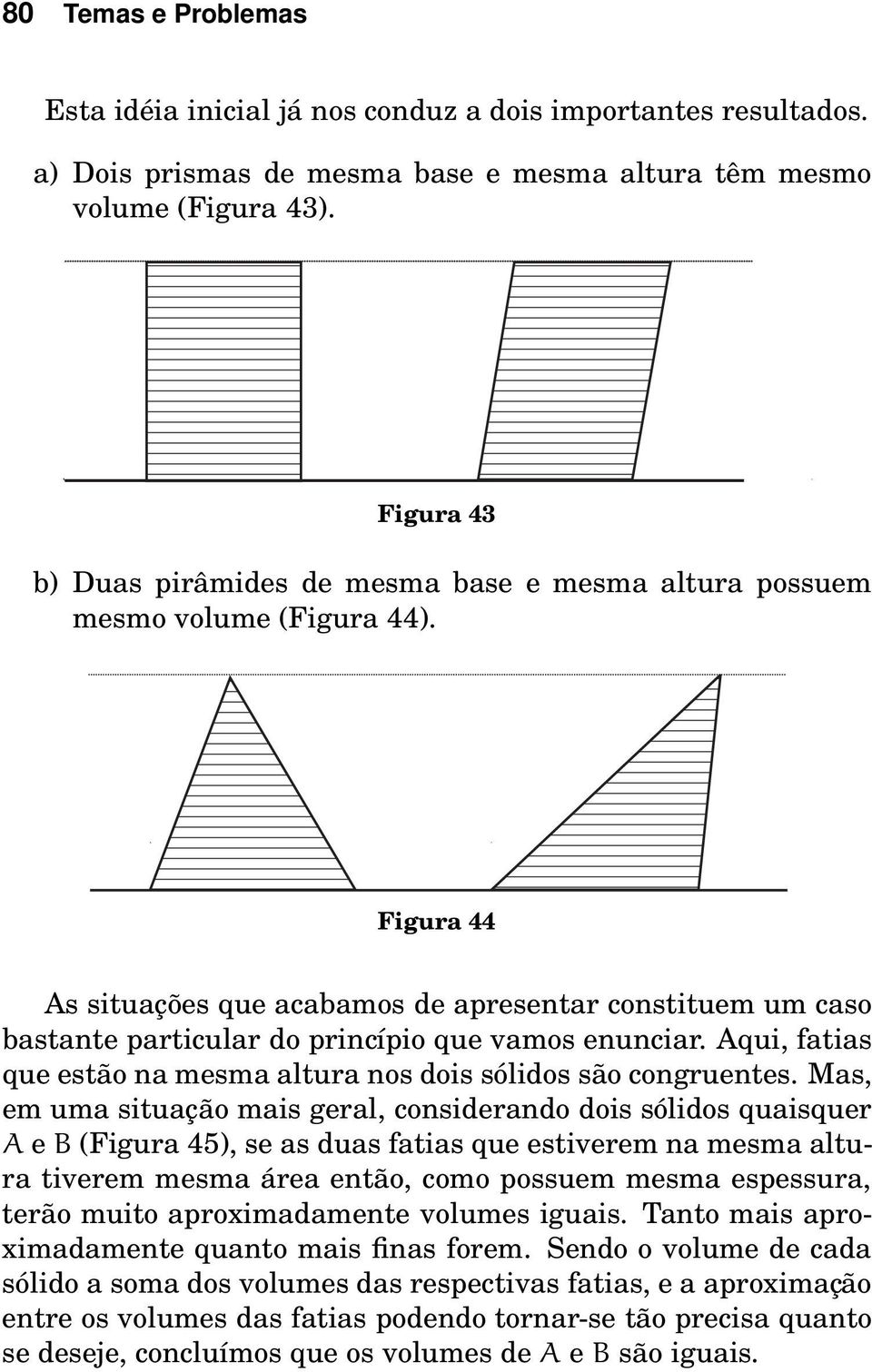 80 Temas e Problemas

Esta idéia inicial já nos conduz a dois importantes resultados.

a) Dois prismas de mesma base e mesma altura têm mesmo volume (Figura 43).

Figura 43

b) Duas pirâmides de mesma base e mesma altura possuem mesmo volume (Figura 44).

Figura 44

As situações que acabamos de apresentar constituem um caso bastante particular do princípio que vamos enunciar. Aqui, fatias que estão na mesma altura nos dois sólidos são congruentes. Mas, em uma situação mais geral, considerando dois sólidos quaisquer $A$ e $B$ (Figura 45), se as duas fatias que estiverem na mesma altura tiverem mesma área então, como possuem mesma espessura, terão muito aproximadamente volumes iguais. Tanto mais aproximadamente quanto mais finas forem. Sendo o volume de cada sólido a soma dos volumes das respectivas fatias, e a aproximação entre os volumes das fatias podendo tornar-se tão precisa quanto se deseje, concluímos que os volumes de $A$ e $B$ são iguais.